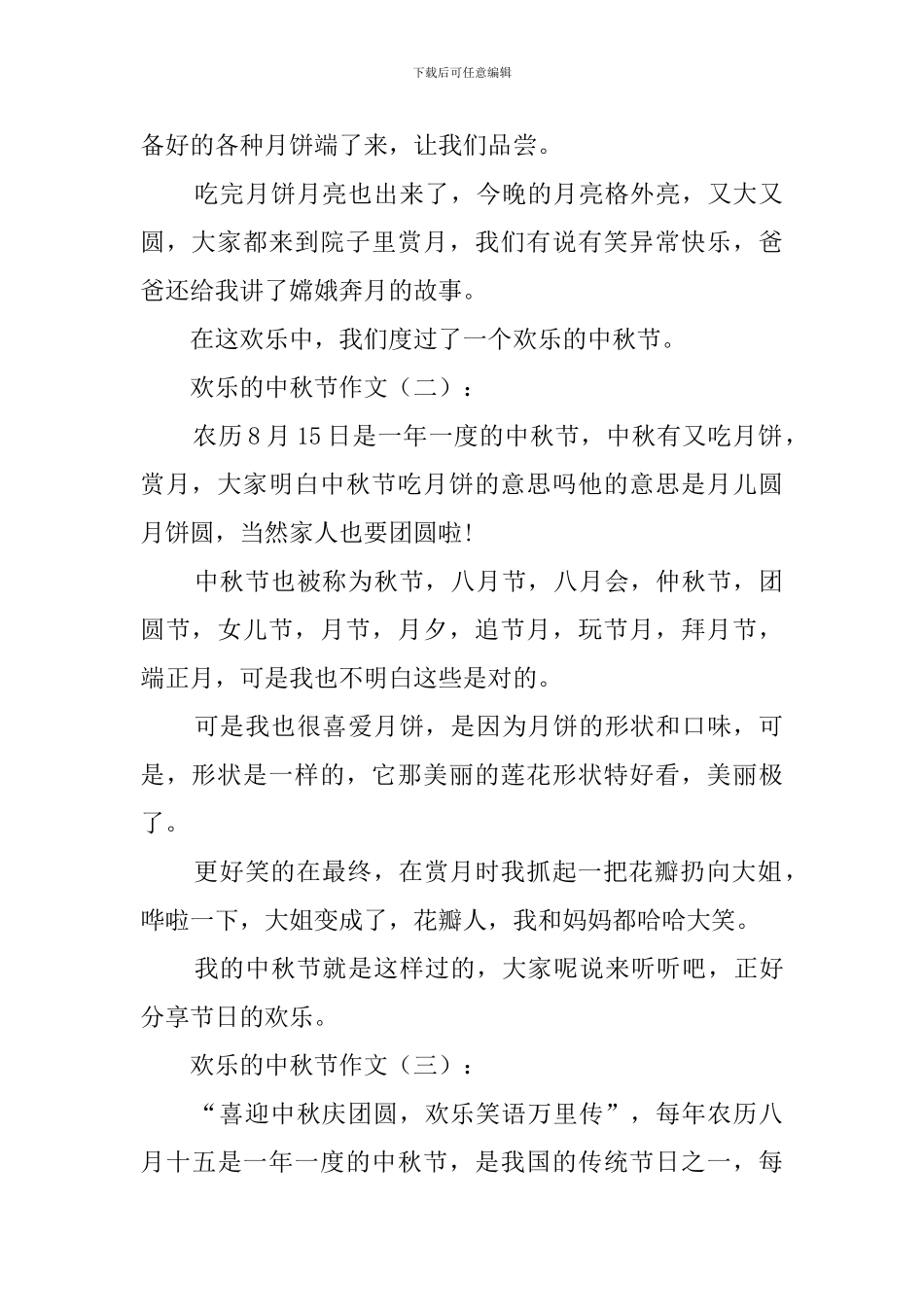 下载后可任意编辑

备好的各种月饼端了来，让我们品尝。

吃完月饼月亮也出来了，今晚的月亮格外亮，又大又圆，大家都来到院子里赏月，我们有说有笑异常快乐，爸爸还给我讲了嫦娥奔月的故事。

在这欢乐中，我们度过了一个欢乐的中秋节。

欢乐的中秋节作文（二）：

农历8月15日是一年一度的中秋节，中秋有又吃月饼，赏月，大家明白中秋节吃月饼的意思吗他的意思是月儿圆月饼圆，当然家人也要团圆啦!

中秋节也被称为秋节，八月节，八月会，仲秋节，团圆节，女儿节，月节，月夕，追节月，玩节月，拜月节，端正月，可是我也不明白这些是对的。

可是我也很喜爱月饼，是因为月饼的形状和口味，可是，形状是一样的，它那美丽的莲花形状特好看，美丽极了。

更好笑的在最终，在赏月时我抓起一把花瓣扔向大姐，哗啦一下，大姐变成了，花瓣人，我和妈妈都哈哈大笑。

我的中秋节就是这样过的，大家呢说来听听吧，正好分享节日的欢乐。

欢乐的中秋节作文（三）：

“喜迎中秋庆团圆，欢乐笑语万里传”，每年农历八月十五是一年一度的中秋节，是我国的传统节日之一，每